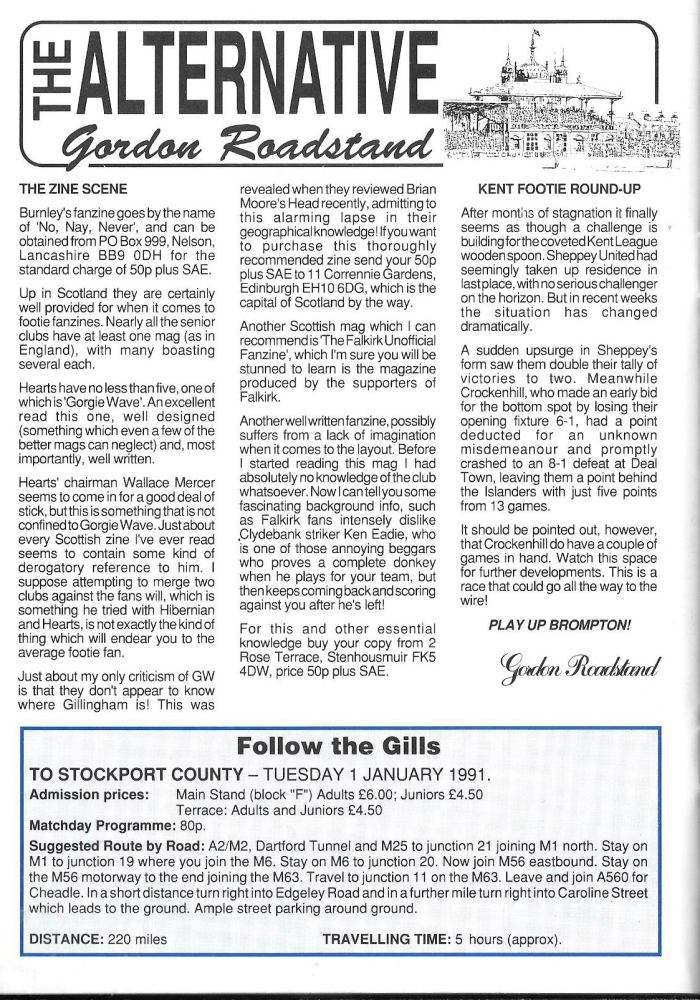 THE ALTERNATIVE
Gordon Roadstand

THE ZINE SCENE

Burnley's fanzine goes by the name of 'No, Nay, Never', and can be obtained from PO Box 999, Nelson, Lancashire BB9 0DH for the standard charge of 50p plus SAE.

Up in Scotland they are certainly well provided for when it comes to footie fanzines. Nearly all the senior clubs have at least one mag (as in England), with many boasting several each.

Hearts have no less than five, one of which is 'Gorgie Wave'. An excellent read this one, well designed (something which even a few of the better mags can neglect) and, most importantly, well written.

Hearts' chairman Wallace Mercer seems to come in for a good deal of stick, but this is something that is not confined to Gorgie Wave. Just about every Scottish zine I've ever read seems to contain some kind of derogatory reference to him. I suppose attempting to merge two clubs against the fans will, which is something he tried with Hibernian and Hearts, is not exactly the kind of thing which will endear you to the average footie fan.

Just about my only criticism of GW is that they don't appear to know where Gillingham is! This was revealed when they reviewed Brian Moore's Head recently, admitting to this alarming lapse in their geographical knowledge! If you want to purchase this thoroughly recommended zine send your 50p plus SAE to 11 Corrennie Gardens, Edinburgh EH10 6DG, which is the capital of Scotland by the way.

Another Scottish mag which I can recommend is 'The Falkirk Unofficial Fanzine', which I'm sure you will be stunned to learn is the magazine produced by the supporters of Falkirk.

Another well written fanzine, possibly suffers from a lack of imagination when it comes to the layout. Before I started reading this mag I had absolutely no knowledge of the club whatsoever. Now I can tell you some fascinating background info, such as Falkirk fans intensely dislike Clydebank striker Ken Eadie, who is one of those annoying beggars who proves a complete donkey when he plays for your team, but then keeps coming back and scoring against you after he's left!

For this and other essential knowledge buy your copy from 2 Rose Terrace, Stenhousmuir FK5 4DW, price 50p plus SAE.

KENT FOOTIE ROUND-UP

After months of stagnation it finally seems as though a challenge is building for the coveted Kent League wooden spoon. Sheppey United had seemingly taken up residence in last place, with no serious challenger on the horizon. But in recent weeks the situation has changed dramatically.

A sudden upsurge in Sheppey's form saw them double their tally of victories to two. Meanwhile Crockenhill, who made an early bid for the bottom spot by losing their opening fixture 6-1, had a point deducted for an unknown misdemeanour and promptly crashed to an 8-1 defeat at Deal Town, leaving them a point behind the Islanders with just five points from 13 games.

It should be pointed out, however, that Crockenhill do have a couple of games in hand. Watch this space for further developments. This is a race that could go all the way to the wire!

PLAY UP BROMPTON!

Gordon Roadstand

Follow the Gills

TO STOCKPORT COUNTY – TUESDAY 1 JANUARY 1991.

Admission prices: Main Stand (block "F") Adults £6.00; Juniors £4.50
Terrace: Adults and Juniors £4.50

Matchday Programme: 80p.

Suggested Route by Road: A2/M2, Dartford Tunnel and M25 to junction 21 joining M1 north. Stay on M1 to junction 19 where you join the M6. Stay on M6 to junction 20. Now join M56 eastbound. Stay on the M56 motorway to the end joining the M63. Travel to junction 11 on the M63. Leave and join A560 for Cheadle. In a short distance turn right into Edgeley Road and in a further mile turn right into Caroline Street which leads to the ground. Ample street parking around ground.

DISTANCE: 220 miles TRAVELLING TIME: 5 hours (approx).